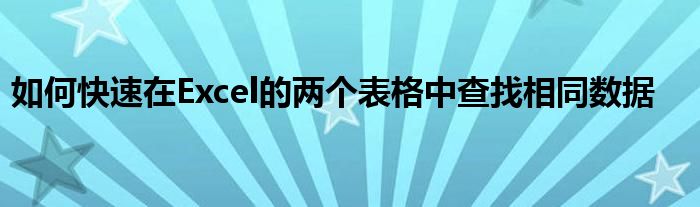 如何快速在Excel的两个表格中查找相同数据